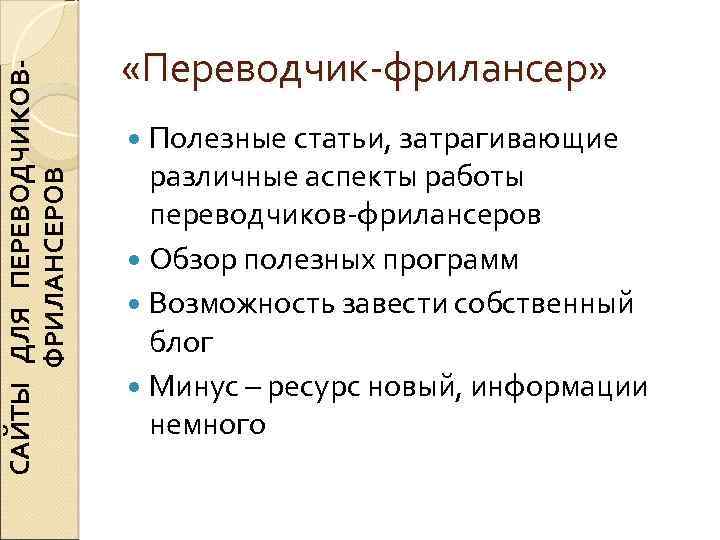 САЙТЫ ДЛЯ ПЕРЕВОДЧИКОВ-ФРИЛАНСЕРОВ

«Переводчик-фрилансер»

Полезные статьи, затрагивающие различные аспекты работы переводчиков-фрилансеров

Обзор полезных программ

Возможность завести собственный блог

Минус – ресурс новый, информации немного